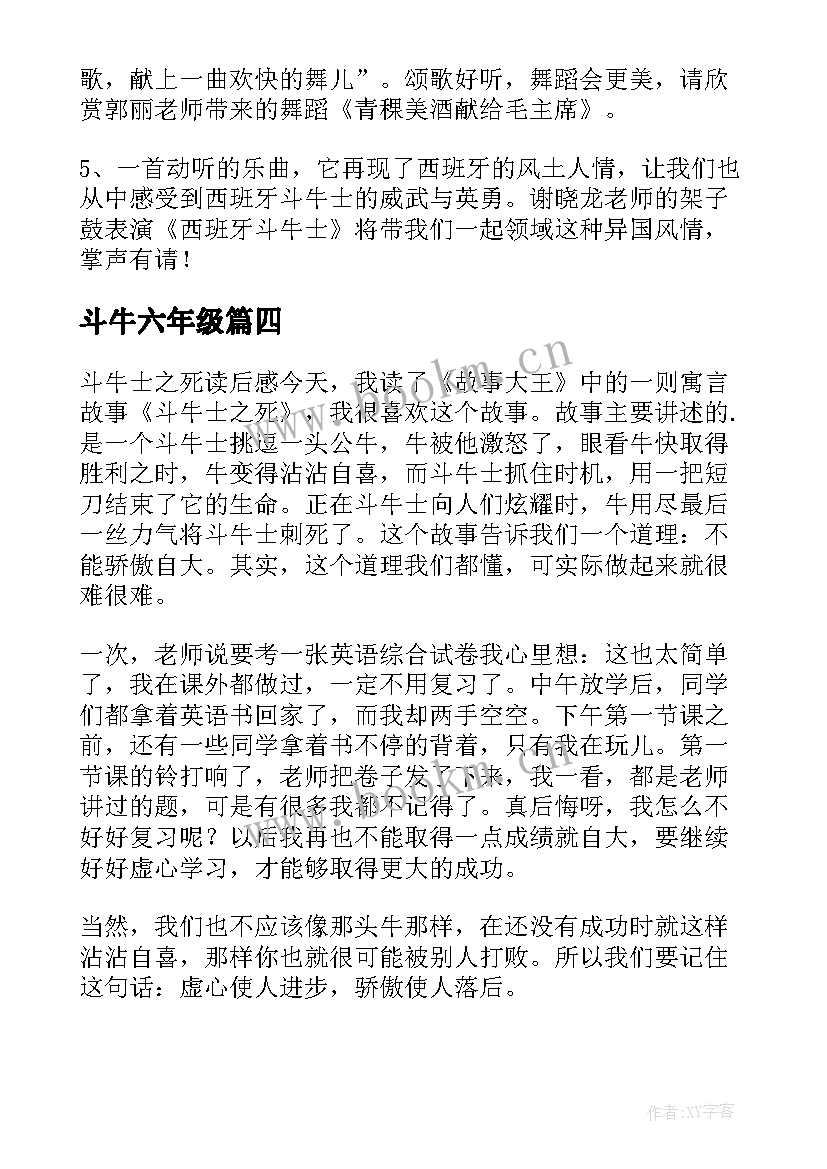 歌，献上一曲欢快的舞儿”。颂歌好听，舞蹈会更美，请欣赏郭丽老师带来的舞蹈《青稞美酒献给毛主席》。

5、一首动听的乐曲，它再现了西班牙的风土人情，让我们也从中感受到西班牙斗牛士的威武与英勇。谢晓龙老师的架子鼓表演《西班牙斗牛士》将带我们一起领域这种异国风情，掌声有请！

斗牛六年级篇四

斗牛士之死读后感今天，我读了《故事大王》中的一则寓言故事《斗牛士之死》，我很喜欢这个故事。故事主要讲述的.是一个斗牛士挑逗一头公牛，牛被他激怒了，眼看牛快取得胜利之时，牛变得沾沾自喜，而斗牛士抓住时机，用一把短刀结束了它的生命。正在斗牛士向人们炫耀时，牛用尽最后一丝力气将斗牛士刺死了。这个故事告诉我们一个道理：不能骄傲自大。其实，这个道理我们都懂，可实际做起来就很难很难。

一次，老师说要考一张英语综合试卷我心里想：这也太简单了，我在课外都做过，一定不用复习了。中午放学后，同学们都拿着英语书回家了，而我却两手空空。下午第一节课之前，还有一些同学拿着书不停的背着，只有我在玩儿。第一节课的铃打响了，老师把卷子发了下来，我一看，都是老师讲过的题，可是有很多我都不记得了。真后悔呀，我怎么不好好复习呢？以后我再也不能取得一点成绩就自大，要继续好好虚心学习，才能够取得更大的成功。

当然，我们也不应该像那头牛那样，在还没有成功时就这样沾沾自喜，那样你也就很可能被别人打败。所以我们要记住这句话：虚心使人进步，骄傲使人落后。

www.bookm.cn

作者:XY字客